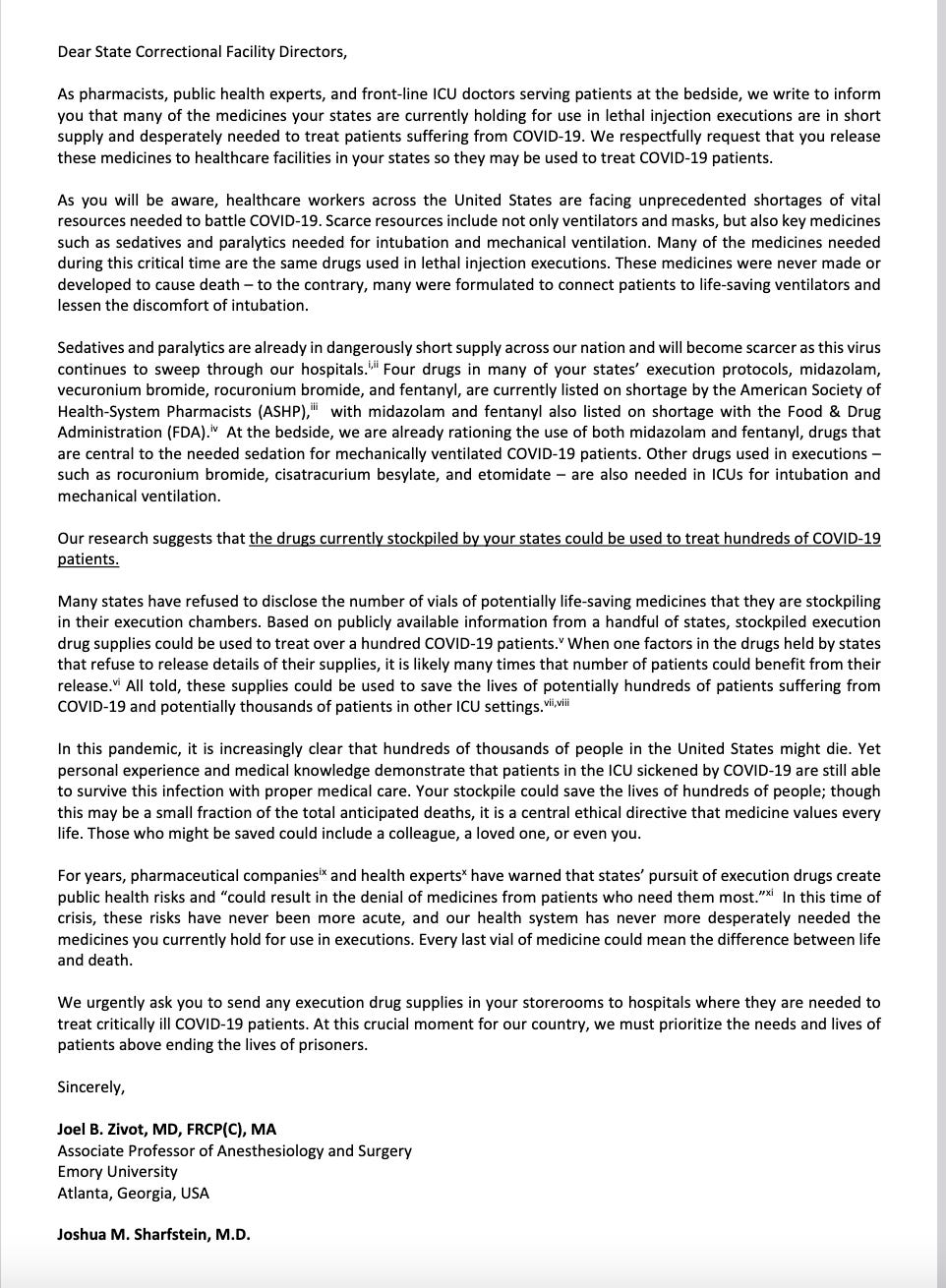 Dear State Correctional Facility Directors,

As pharmacists, public health experts, and front-line ICU doctors serving patients at the bedside, we write to inform you that many of the medicines your states are currently holding for use in lethal injection executions are in short supply and desperately needed to treat patients suffering from COVID-19. We respectfully request that you release these medicines to healthcare facilities in your states so they may be used to treat COVID-19 patients.

As you will be aware, healthcare workers across the United States are facing unprecedented shortages of vital resources needed to battle COVID-19. Scarce resources include not only ventilators and masks, but also key medicines such as sedatives and paralytics needed for intubation and mechanical ventilation. Many of the medicines needed during this critical time are the same drugs used in lethal injection executions. These medicines were never made or developed to cause death – to the contrary, many were formulated to connect patients to life-saving ventilators and lessen the discomfort of intubation.

Sedatives and paralytics are already in dangerously short supply across our nation and will become scarcer as this virus continues to sweep through our hospitals.$^{i,ii}$ Four drugs in many of your states' execution protocols, midazolam, vecuronium bromide, rocuronium bromide, and fentanyl, are currently listed on shortage by the American Society of Health-System Pharmacists (ASHP),$^{iii}$ with midazolam and fentanyl also listed on shortage with the Food & Drug Administration (FDA).$^{iv}$ At the bedside, we are already rationing the use of both midazolam and fentanyl, drugs that are central to the needed sedation for mechanically ventilated COVID-19 patients. Other drugs used in executions – such as rocuronium bromide, cisatracurium besylate, and etomidate – are also needed in ICUs for intubation and mechanical ventilation.

Our research suggests that the drugs currently stockpiled by your states could be used to treat hundreds of COVID-19 patients.

Many states have refused to disclose the number of vials of potentially life-saving medicines that they are stockpiling in their execution chambers. Based on publicly available information from a handful of states, stockpiled execution drug supplies could be used to treat over a hundred COVID-19 patients.$^{v}$ When one factors in the drugs held by states that refuse to release details of their supplies, it is likely many times that number of patients could benefit from their release.$^{vi}$ All told, these supplies could be used to save the lives of potentially hundreds of patients suffering from COVID-19 and potentially thousands of patients in other ICU settings.$^{vii,viii}$

In this pandemic, it is increasingly clear that hundreds of thousands of people in the United States might die. Yet personal experience and medical knowledge demonstrate that patients in the ICU sickened by COVID-19 are still able to survive this infection with proper medical care. Your stockpile could save the lives of hundreds of people; though this may be a small fraction of the total anticipated deaths, it is a central ethical directive that medicine values every life. Those who might be saved could include a colleague, a loved one, or even you.

For years, pharmaceutical companies$^{ix}$ and health experts$^{x}$ have warned that states' pursuit of execution drugs create public health risks and "could result in the denial of medicines from patients who need them most."$^{xi}$ In this time of crisis, these risks have never been more acute, and our health system has never more desperately needed the medicines you currently hold for use in executions. Every last vial of medicine could mean the difference between life and death.

We urgently ask you to send any execution drug supplies in your storerooms to hospitals where they are needed to treat critically ill COVID-19 patients. At this crucial moment for our country, we must prioritize the needs and lives of patients above ending the lives of prisoners.

Sincerely,

Joel B. Zivot, MD, FRCP(C), MA
Associate Professor of Anesthesiology and Surgery
Emory University
Atlanta, Georgia, USA

Joshua M. Sharfstein, M.D.